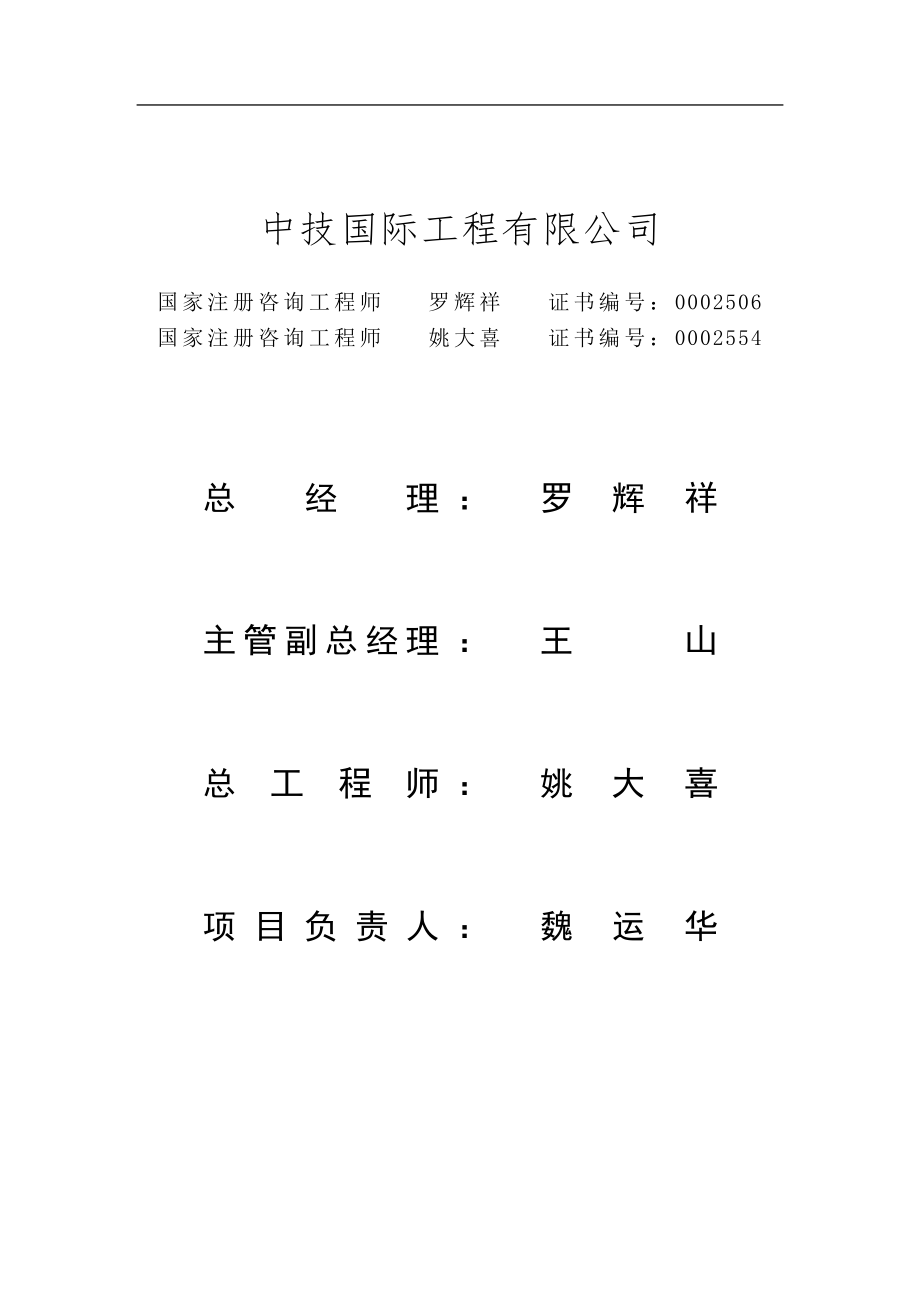 中技国际工程有限公司

国家注册咨询工程师　罗辉祥　证书编号：0002506
国家注册咨询工程师　姚大喜　证书编号：0002554

总　经　理：　罗　辉　祥

主管副总经理：　王　　山

总　工　程　师：　姚　大　喜

项　目　负　责　人：　魏　运　华